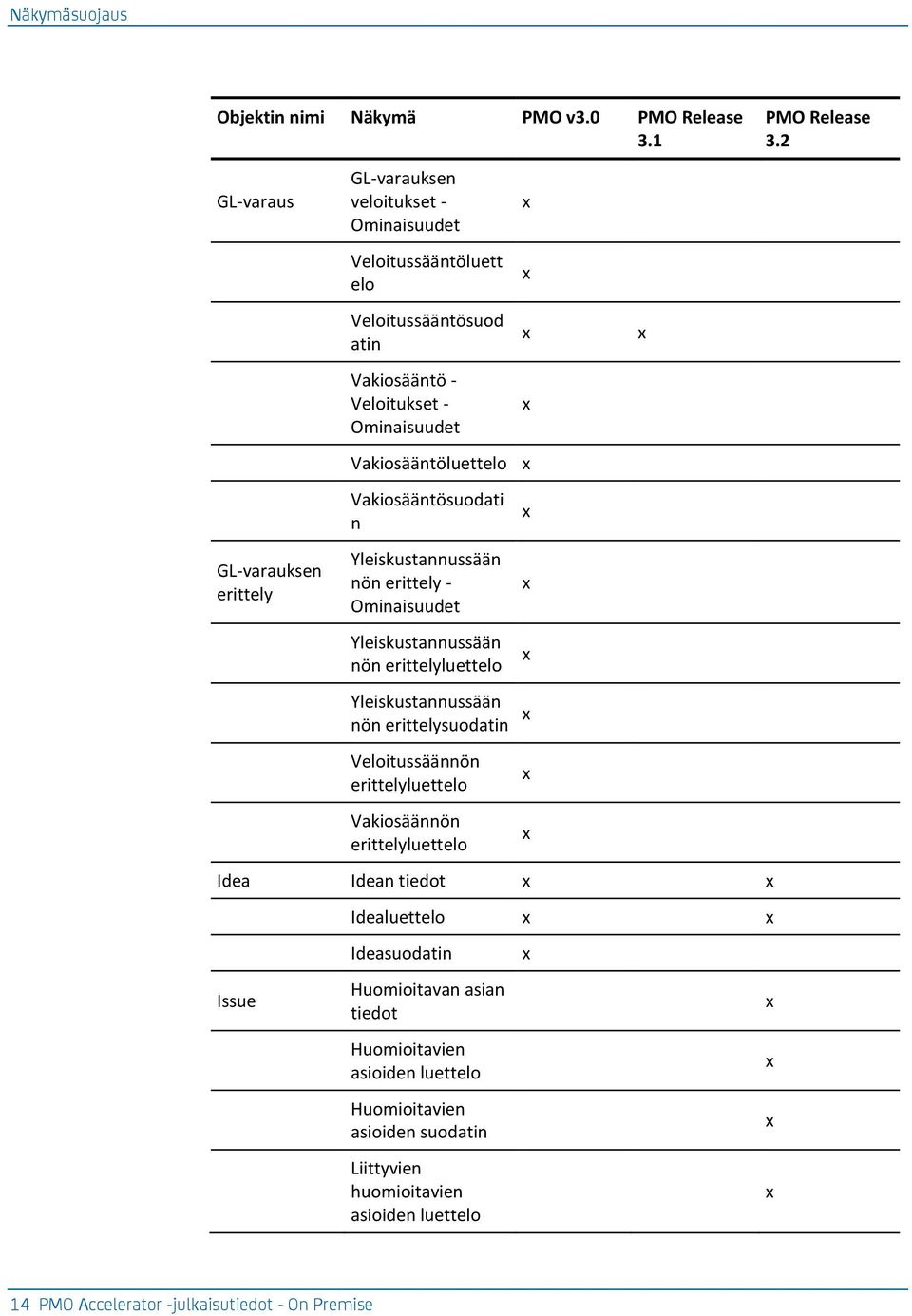 Näkymäsuojaus

| Objektin nimi | Näkymä | PMO v3.0 | PMO Release 3.1 | PMO Release 3.2 |
|---|---|---|---|---|
| GL-varaus | GL-varauksen veloitukset - Ominaisuudet | x | | |
| | Veloitussääntöluettelo | x | | |
| | Veloitussääntösuodatin | x | x | |
| | Vakiosääntö - Veloitukset - Ominaisuudet | x | | |
| | Vakiosääntöluettelo | x | | |
| | Vakiosääntösuodatin | x | | |
| GL-varauksen erittely | Yleiskustannussäännön erittely - Ominaisuudet | x | | |
| | Yleiskustannussäännön erittelyluettelo | x | | |
| | Yleiskustannussäännön erittelysuodatin | x | | |
| | Veloitussäännön erittelyluettelo | x | | |
| | Vakiosäännön erittelyluettelo | x | | |
| Idea | Idean tiedot | x | | x |
| | Idealuettelo | x | | x |
| | Ideasuodatin | x | | |
| Issue | Huomioitavan asian tiedot | | | x |
| | Huomioitavien asioiden luettelo | | | x |
| | Huomioitavien asioiden suodatin | | | x |
| | Liittyvien huomioitavien asioiden luettelo | | | x |

14 PMO Accelerator -julkaisutiedot - On Premise